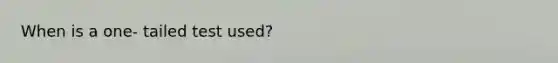 When is a one- tailed test used?